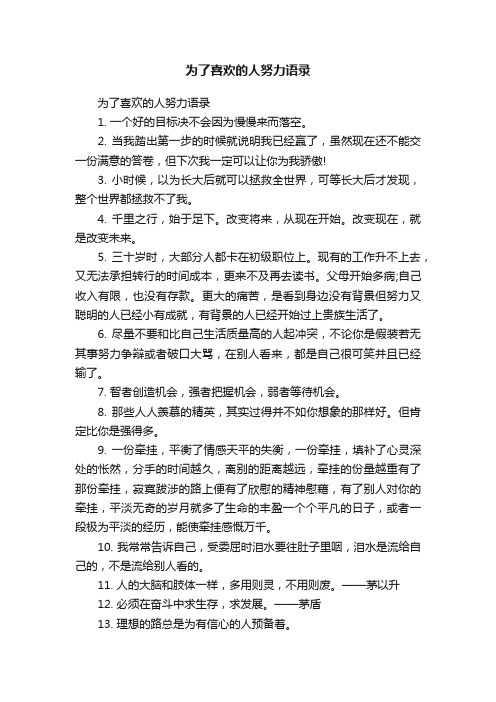 为了喜欢的人努力语录

为了喜欢的人努力语录

1. 一个好的目标决不会因为慢慢来而落空。

2. 当我踏出第一步的时候就说明我已经赢了，虽然现在还不能交一份满意的答卷，但下次我一定可以让你为我骄傲!

3. 小时候，以为长大后就可以拯救全世界，可等长大后才发现，整个世界都拯救不了我。

4. 千里之行，始于足下。改变将来，从现在开始。改变现在，就是改变未来。

5. 三十岁时，大部分人都卡在初级职位上。现有的工作升不上去，又无法承担转行的时间成本，更来不及再去读书。父母开始多病;自己收入有限，也没有存款。更大的痛苦，是看到身边没有背景但努力又聪明的人已经小有成就，有背景的人已经开始过上贵族生活了。

6. 尽量不要和比自己生活质量高的人起冲突，不论你是假装若无其事努力争辩或者破口大骂，在别人看来，都是自己很可笑并且已经输了。

7. 智者创造机会，强者把握机会，弱者等待机会。

8. 那些人人羡慕的精英，其实过得并不如你想象的那样好。但肯定比你是强得多。

9. 一份牵挂，平衡了情感天平的失衡，一份牵挂，填补了心灵深处的怅然，分手的时间越久，离别的距离越远，牵挂的份量越重有了那份牵挂，寂寞跋涉的路上便有了欣慰的精神慰藉，有了别人对你的牵挂，平淡无奇的岁月就多了生命的丰盈一个个平凡的日子，或者一段极为平淡的经历，能使牵挂感慨万千。

10. 我常常告诉自己，受委屈时泪水要往肚子里咽，泪水是流给自己的，不是流给别人看的。

11. 人的大脑和肢体一样，多用则灵，不用则废。——茅以升

12. 必须在奋斗中求生存，求发展。——茅盾

13. 理想的路总是为有信心的人预备着。